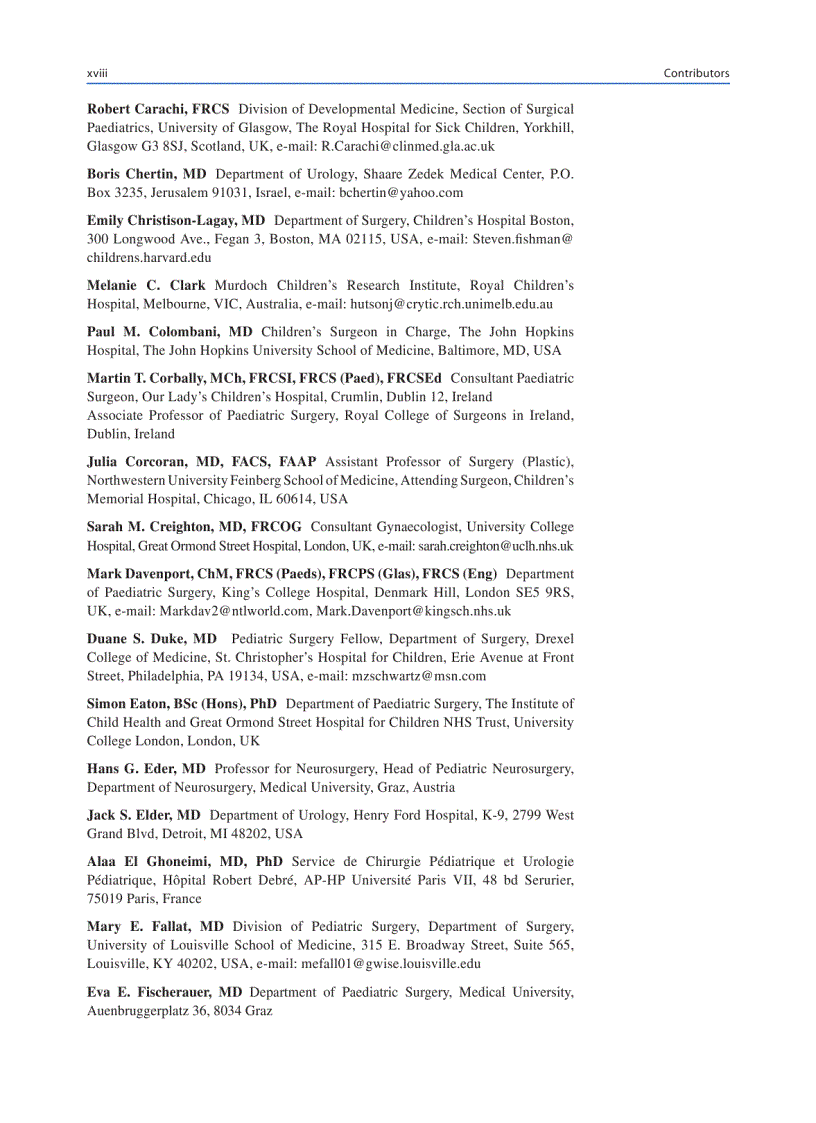 xviii Contributors

Robert Carachi, FRCS Division of Developmental Medicine, Section of Surgical Paediatrics, University of Glasgow, The Royal Hospital for Sick Children, Yorkhill, Glasgow G3 8SJ, Scotland, UK, e-mail: R.Carachi@clinmed.gla.ac.uk

Boris Chertin, MD Department of Urology, Shaare Zedek Medical Center, P.O. Box 3235, Jerusalem 91031, Israel, e-mail: bchertin@yahoo.com

Emily Christison-Lagay, MD Department of Surgery, Children's Hospital Boston, 300 Longwood Ave., Fegan 3, Boston, MA 02115, USA, e-mail: Steven.fishman@childrens.harvard.edu

Melanie C. Clark Murdoch Children's Research Institute, Royal Children's Hospital, Melbourne, VIC, Australia, e-mail: hutsonj@crytic.rch.unimelb.edu.au

Paul M. Colombani, MD Children's Surgeon in Charge, The John Hopkins Hospital, The John Hopkins University School of Medicine, Baltimore, MD, USA

Martin T. Corbally, MCh, FRCSI, FRCS (Paed), FRCSEd Consultant Paediatric Surgeon, Our Lady's Children's Hospital, Crumlin, Dublin 12, Ireland
Associate Professor of Paediatric Surgery, Royal College of Surgeons in Ireland, Dublin, Ireland

Julia Corcoran, MD, FACS, FAAP Assistant Professor of Surgery (Plastic), Northwestern University Feinberg School of Medicine, Attending Surgeon, Children's Memorial Hospital, Chicago, IL 60614, USA

Sarah M. Creighton, MD, FRCOG Consultant Gynaecologist, University College Hospital, Great Ormond Street Hospital, London, UK, e-mail: sarah.creighton@uclh.nhs.uk

Mark Davenport, ChM, FRCS (Paeds), FRCPS (Glas), FRCS (Eng) Department of Paediatric Surgery, King's College Hospital, Denmark Hill, London SE5 9RS, UK, e-mail: Markdav2@ntlworld.com, Mark.Davenport@kingsch.nhs.uk

Duane S. Duke, MD Pediatric Surgery Fellow, Department of Surgery, Drexel College of Medicine, St. Christopher's Hospital for Children, Erie Avenue at Front Street, Philadelphia, PA 19134, USA, e-mail: mzschwartz@msn.com

Simon Eaton, BSc (Hons), PhD Department of Paediatric Surgery, The Institute of Child Health and Great Ormond Street Hospital for Children NHS Trust, University College London, London, UK

Hans G. Eder, MD Professor for Neurosurgery, Head of Pediatric Neurosurgery, Department of Neurosurgery, Medical University, Graz, Austria

Jack S. Elder, MD Department of Urology, Henry Ford Hospital, K-9, 2799 West Grand Blvd, Detroit, MI 48202, USA

Alaa El Ghoneimi, MD, PhD Service de Chirurgie Pédiatrique et Urologie Pédiatrique, Hôpital Robert Debré, AP-HP Université Paris VII, 48 bd Serurier, 75019 Paris, France

Mary E. Fallat, MD Division of Pediatric Surgery, Department of Surgery, University of Louisville School of Medicine, 315 E. Broadway Street, Suite 565, Louisville, KY 40202, USA, e-mail: mefall01@gwise.louisville.edu

Eva E. Fischerauer, MD Department of Paediatric Surgery, Medical University, Auenbruggerplatz 36, 8034 Graz